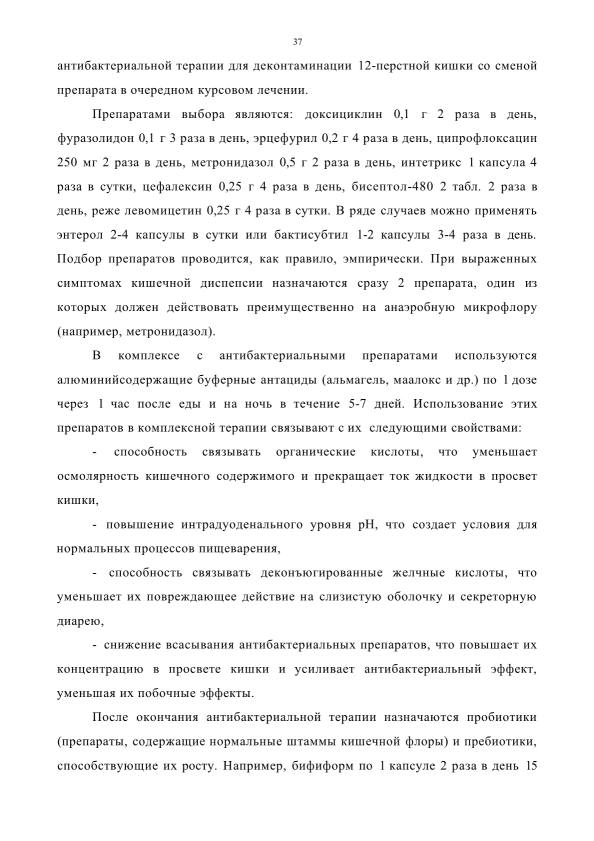 37

антибактериальной терапии для деконтаминации 12-перстной кишки со сменой препарата в очередном курсовом лечении.

Препаратами выбора являются: доксициклин 0,1 г 2 раза в день, фуразолидон 0,1 г 3 раза в день, эрцефурил 0,2 г 4 раза в день, ципрофлоксацин 250 мг 2 раза в день, метронидазол 0,5 г 2 раза в день, интетрикс 1 капсула 4 раза в сутки, цефалексин 0,25 г 4 раза в день, бисептол-480 2 табл. 2 раза в день, реже левомицетин 0,25 г 4 раза в сутки. В ряде случаев можно применять энтерол 2-4 капсулы в сутки или бактисубтил 1-2 капсулы 3-4 раза в день. Подбор препаратов проводится, как правило, эмпирически. При выраженных симптомах кишечной диспепсии назначаются сразу 2 препарата, один из которых должен действовать преимущественно на анаэробную микрофлору (например, метронидазол).

В комплексе с антибактериальными препаратами используются алюминийсодержащие буферные антациды (альмагель, маалокс и др.) по 1 дозе через 1 час после еды и на ночь в течение 5-7 дней. Использование этих препаратов в комплексной терапии связывают с их следующими свойствами:

- способность связывать органические кислоты, что уменьшает осмолярность кишечного содержимого и прекращает ток жидкости в просвет кишки,

- повышение интрадуоденального уровня pH, что создает условия для нормальных процессов пищеварения,

- способность связывать деконъюгированные желчные кислоты, что уменьшает их повреждающее действие на слизистую оболочку и секреторную диарею,

- снижение всасывания антибактериальных препаратов, что повышает их концентрацию в просвете кишки и усиливает антибактериальный эффект, уменьшая их побочные эффекты.

После окончания антибактериальной терапии назначаются пробиотики (препараты, содержащие нормальные штаммы кишечной флоры) и пребиотики, способствующие их росту. Например, бифиформ по 1 капсуле 2 раза в день 15